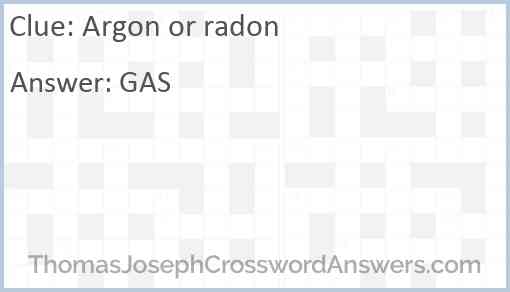 Clue: Argon or radon

Answer: GAS

ThomasJosephCrosswordAnswers.com